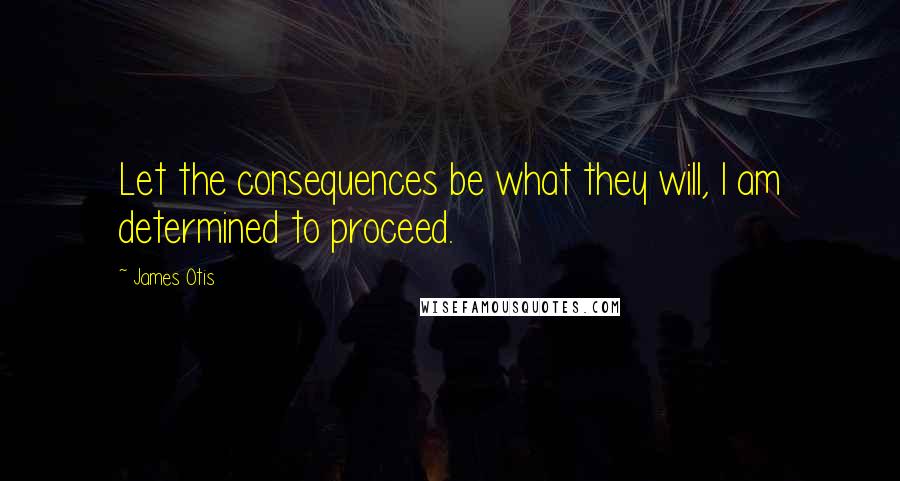 Let the consequences be what they will, I am determined to proceed.

~ James Otis

WISEFAMOUSQUOTES.COM